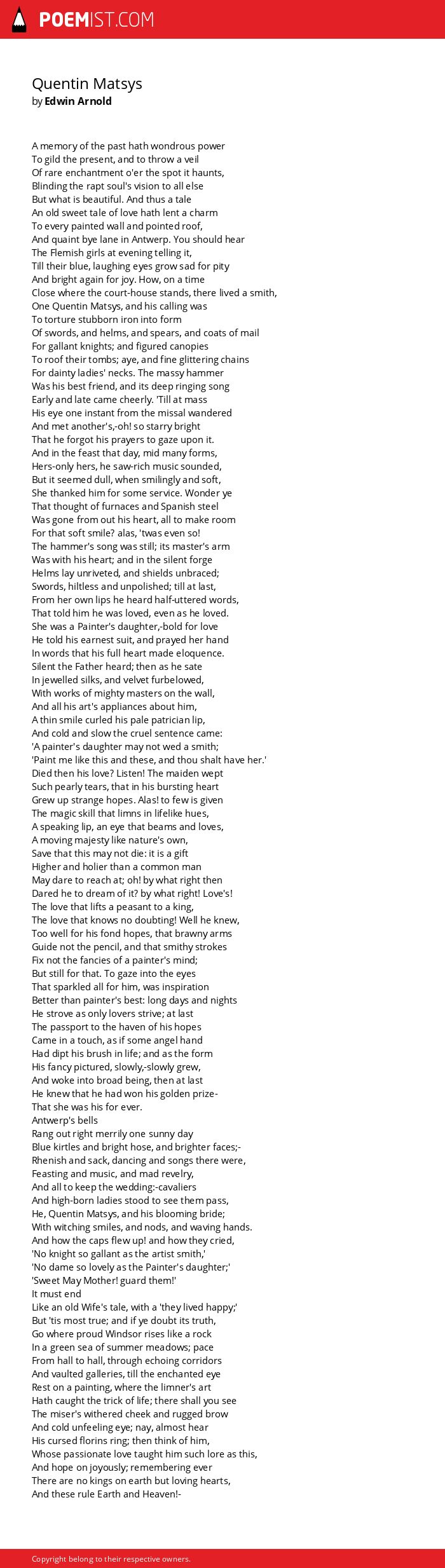 POEMIST.COM

Quentin Matsys
by Edwin Arnold

A memory of the past hath wondrous power
To gild the present, and to throw a veil
Of rare enchantment o'er the spot it haunts,
Blinding the rapt soul's vision to all else
But what is beautiful. And thus a tale
An old sweet tale of love hath lent a charm
To every painted wall and pointed roof,
And quaint bye lane in Antwerp. You should hear
The Flemish girls at evening telling it,
Till their blue, laughing eyes grow sad for pity
And bright again for joy. How, on a time
Close where the court-house stands, there lived a smith,
One Quentin Matsys, and his calling was
To torture stubborn iron into form
Of swords, and helms, and spears, and coats of mail
For gallant knights; and figured canopies
To roof their tombs; aye, and fine glittering chains
For dainty ladies' necks. The massy hammer
Was his best friend, and its deep ringing song
Early and late came cheerly. 'Till at mass
His eye one instant from the missal wandered
And met another's,-oh! so starry bright
That he forgot his prayers to gaze upon it.
And in the feast that day, mid many forms,
Hers-only hers, he saw-rich music sounded,
But it seemed dull, when smilingly and soft,
She thanked him for some service. Wonder ye
That thought of furnaces and Spanish steel
Was gone from out his heart, all to make room
For that soft smile? alas, 'twas even so!
The hammer's song was still; its master's arm
Was with his heart; and in the silent forge
Helms lay unriveted, and shields unbraced;
Swords, hiltless and unpolished; till at last,
From her own lips he heard half-uttered words,
That told him he was loved, even as he loved.
She was a Painter's daughter,-bold for love
He told his earnest suit, and prayed her hand
In words that his full heart made eloquence.
Silent the Father heard; then as he sate
In jewelled silks, and velvet furbelowed,
With works of mighty masters on the wall,
And all his art's appliances about him,
A thin smile curled his pale patrician lip,
And cold and slow the cruel sentence came:
'A painter's daughter may not wed a smith;
'Paint me like this and these, and thou shalt have her.'
Died then his love? Listen! The maiden wept
Such pearly tears, that in his bursting heart
Grew up strange hopes. Alas! to few is given
The magic skill that limns in lifelike hues,
A speaking lip, an eye that beams and loves,
A moving majesty like nature's own,
Save that this may not die: it is a gift
Higher and holier than a common man
May dare to reach at; oh! by what right then
Dared he to dream of it? by what right! Love's!
The love that lifts a peasant to a king,
The love that knows no doubting! Well he knew,
Too well for his fond hopes, that brawny arms
Guide not the pencil, and that smithy strokes
Fix not the fancies of a painter's mind;
But still for that. To gaze into the eyes
That sparkled all for him, was inspiration
Better than painter's best: long days and nights
He strove as only lovers strive; at last
The passport to the haven of his hopes
Came in a touch, as if some angel hand
Had dipt his brush in life; and as the form
His fancy pictured, slowly,-slowly grew,
And woke into broad being, then at last
He knew that he had won his golden prize-
That she was his for ever.
Antwerp's bells
Rang out right merrily one sunny day
Blue kirtles and bright hose, and brighter faces;-
Rhenish and sack, dancing and songs there were,
Feasting and music, and mad revelry,
And all to keep the wedding:-cavaliers
And high-born ladies stood to see them pass,
He, Quentin Matsys, and his blooming bride;
With witching smiles, and nods, and waving hands.
And how the caps flew up! and how they cried,
'No knight so gallant as the artist smith,'
'No dame so lovely as the Painter's daughter;'
'Sweet May Mother! guard them!'
It must end
Like an old Wife's tale, with a 'they lived happy;'
But 'tis most true; and if ye doubt its truth,
Go where proud Windsor rises like a rock
In a green sea of summer meadows; pace
From hall to hall, through echoing corridors
And vaulted galleries, till the enchanted eye
Rest on a painting, where the limner's art
Hath caught the trick of life; there shall you see
The miser's withered cheek and rugged brow
And cold unfeeling eye; nay, almost hear
His cursed florins ring; then think of him,
Whose passionate love taught him such lore as this,
And hope on joyously; remembering ever
There are no kings on earth but loving hearts,
And these rule Earth and Heaven!-

Copyright belong to their respective owners.